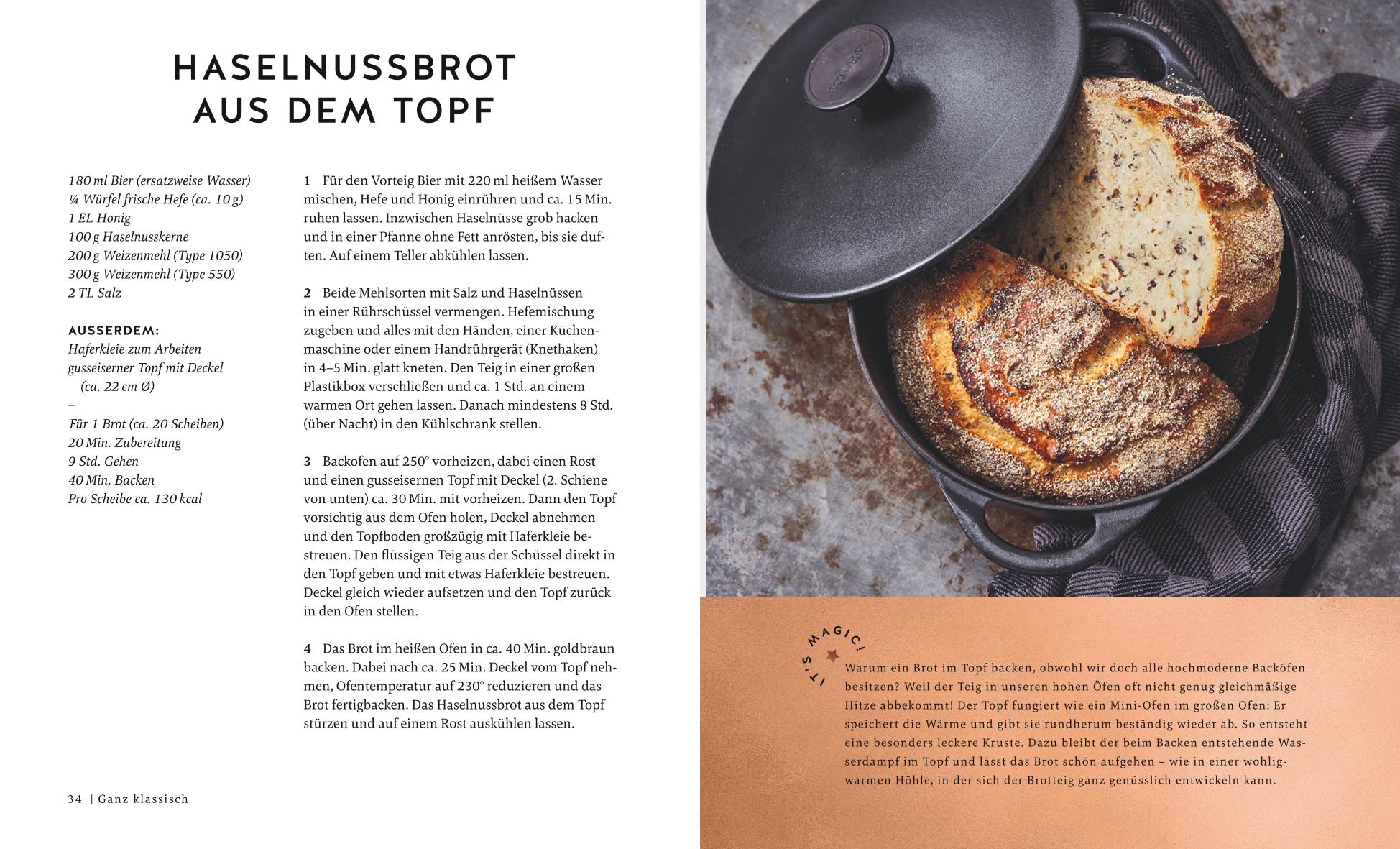 HASELNUSSBROT AUS DEM TOPF

180 ml Bier (ersatzweise Wasser)
¼ Würfel frische Hefe (ca. 10 g)
1 EL Honig
100 g Haselnusskerne
200 g Weizenmehl (Type 1050)
300 g Weizenmehl (Type 550)
2 TL Salz

AUSSERDEM:
Haferkleie zum Arbeiten
gusseiserner Topf mit Deckel (ca. 22 cm Ø)
–
Für 1 Brot (ca. 20 Scheiben)
20 Min. Zubereitung
9 Std. Gehen
40 Min. Backen
Pro Scheibe ca. 130 kcal

1 Für den Vorteig Bier mit 220 ml heißem Wasser mischen, Hefe und Honig einrühren und ca. 15 Min. ruhen lassen. Inzwischen Haselnüsse grob hacken und in einer Pfanne ohne Fett anrösten, bis sie duften. Auf einem Teller abkühlen lassen.

2 Beide Mehlsorten mit Salz und Haselnüssen in einer Rührschüssel vermengen. Hefemischung zugeben und alles mit den Händen, einer Küchenmaschine oder einem Handrührgerät (Knethaken) in 4–5 Min. glatt kneten. Den Teig in einer großen Plastikbox verschließen und ca. 1 Std. an einem warmen Ort gehen lassen. Danach mindestens 8 Std. (über Nacht) in den Kühlschrank stellen.

3 Backofen auf 250° vorheizen, dabei einen Rost und einen gusseisernen Topf mit Deckel (2. Schiene von unten) ca. 30 Min. mit vorheizen. Dann den Topf vorsichtig aus dem Ofen holen, Deckel abnehmen und den Topfboden großzügig mit Haferkleie bestreuen. Den flüssigen Teig aus der Schüssel direkt in den Topf geben und mit etwas Haferkleie bestreuen. Deckel gleich wieder aufsetzen und den Topf zurück in den Ofen stellen.

4 Das Brot im heißen Ofen in ca. 40 Min. goldbraun backen. Dabei nach ca. 25 Min. Deckel vom Topf nehmen, Ofentemperatur auf 230° reduzieren und das Brot fertigbacken. Das Haselnussbrot aus dem Topf stürzen und auf einem Rost auskühlen lassen.

34 | Ganz klassisch

IT'S MAGIC!

Warum ein Brot im Topf backen, obwohl wir doch alle hochmoderne Backöfen besitzen? Weil der Teig in unseren hohen Öfen oft nicht genug gleichmäßige Hitze abbekommt! Der Topf fungiert wie ein Mini-Ofen im großen Ofen: Er speichert die Wärme und gibt sie rundherum beständig wieder ab. So entsteht eine besonders leckere Kruste. Dazu bleibt der beim Backen entstehende Wasserdampf im Topf und lässt das Brot schön aufgehen – wie in einer wohligwarmen Höhle, in der sich der Brotteig ganz genüsslich entwickeln kann.